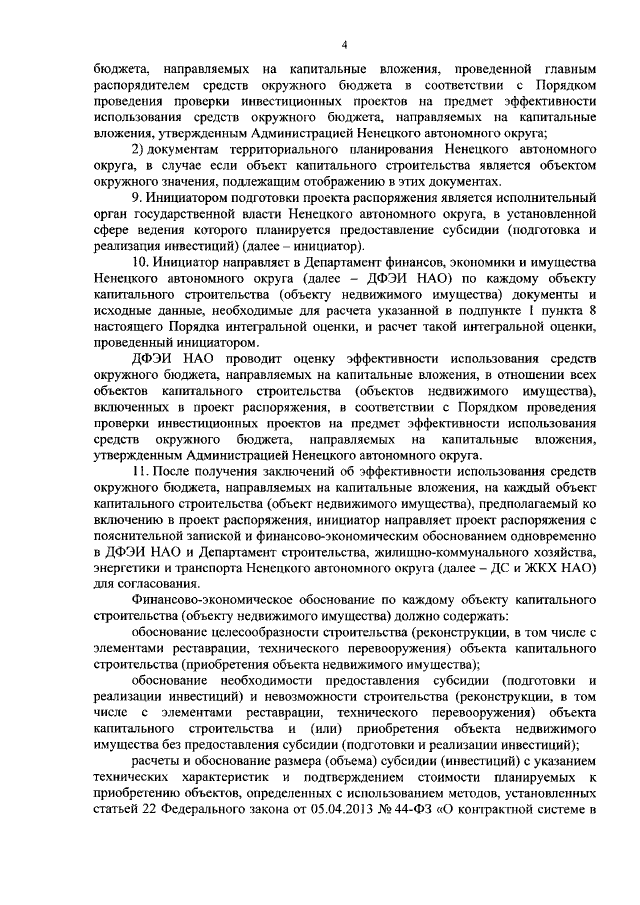 4

бюджета, направляемых на капитальные вложения, проведенной главным распорядителем средств окружного бюджета в соответствии с Порядком проведения проверки инвестиционных проектов на предмет эффективности использования средств окружного бюджета, направляемых на капитальные вложения, утвержденным Администрацией Ненецкого автономного округа;

2) документам территориального планирования Ненецкого автономного округа, в случае если объект капитального строительства является объектом окружного значения, подлежащим отображению в этих документах.

9. Инициатором подготовки проекта распоряжения является исполнительный орган государственной власти Ненецкого автономного округа, в установленной сфере ведения которого планируется предоставление субсидии (подготовка и реализация инвестиций) (далее – инициатор).

10. Инициатор направляет в Департамент финансов, экономики и имущества Ненецкого автономного округа (далее – ДФЭИ НАО) по каждому объекту капитального строительства (объекту недвижимого имущества) документы и исходные данные, необходимые для расчета указанной в подпункте 1 пункта 8 настоящего Порядка интегральной оценки, и расчет такой интегральной оценки, проведенный инициатором.

ДФЭИ НАО проводит оценку эффективности использования средств окружного бюджета, направляемых на капитальные вложения, в отношении всех объектов капитального строительства (объектов недвижимого имущества), включенных в проект распоряжения, в соответствии с Порядком проведения проверки инвестиционных проектов на предмет эффективности использования средств окружного бюджета, направляемых на капитальные вложения, утвержденным Администрацией Ненецкого автономного округа.

11. После получения заключений об эффективности использования средств окружного бюджета, направляемых на капитальные вложения, на каждый объект капитального строительства (объект недвижимого имущества), предполагаемый ко включению в проект распоряжения, инициатор направляет проект распоряжения с пояснительной запиской и финансово-экономическим обоснованием одновременно в ДФЭИ НАО и Департамент строительства, жилищно-коммунального хозяйства, энергетики и транспорта Ненецкого автономного округа (далее – ДС и ЖКХ НАО) для согласования.

Финансово-экономическое обоснование по каждому объекту капитального строительства (объекту недвижимого имущества) должно содержать:

обоснование целесообразности строительства (реконструкции, в том числе с элементами реставрации, технического перевооружения) объекта капитального строительства (приобретения объекта недвижимого имущества);

обоснование необходимости предоставления субсидии (подготовки и реализации инвестиций) и невозможности строительства (реконструкции, в том числе с элементами реставрации, технического перевооружения) объекта капитального строительства и (или) приобретения объекта недвижимого имущества без предоставления субсидии (подготовки и реализации инвестиций);

расчеты и обоснование размера (объема) субсидии (инвестиций) с указанием технических характеристик и подтверждением стоимости планируемых к приобретению объектов, определенных с использованием методов, установленных статьей 22 Федерального закона от 05.04.2013 № 44-ФЗ «О контрактной системе в